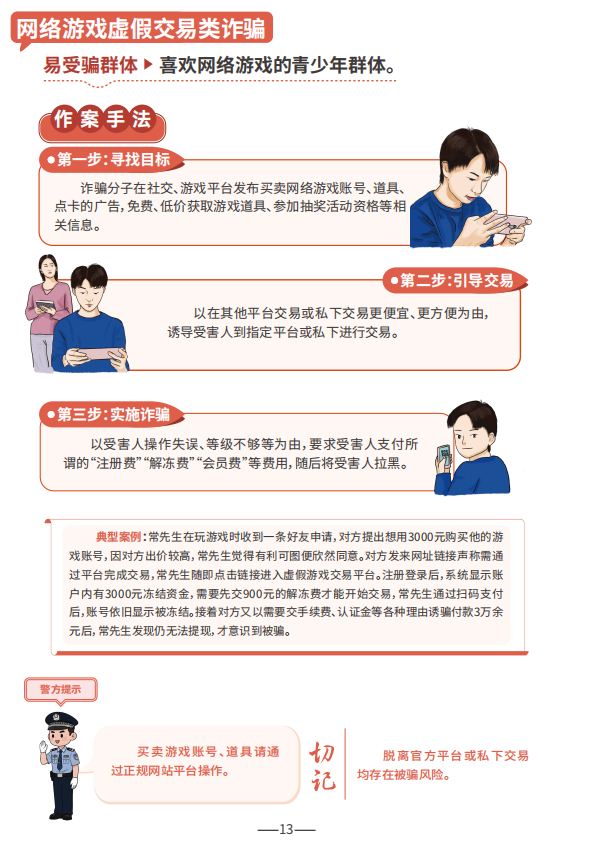 网络游戏虚假交易类诈骗

易受骗群体 ▶ 喜欢网络游戏的青少年群体。

作案手法

第一步：寻找目标

诈骗分子在社交、游戏平台发布买卖网络游戏账号、道具、点卡的广告，免费、低价获取游戏道具、参加抽奖活动资格等相关信息。

第二步：引导交易

以在其他平台交易或私下交易更便宜、更方便为由，诱导受害人到指定平台或私下进行交易。

第三步：实施诈骗

以受害人操作失误、等级不够等为由，要求受害人支付所谓的“注册费”“解冻费”“会员费”等费用，随后将受害人拉黑。

典型案例：常先生在玩游戏时收到一条好友申请，对方提出想用3000元购买他的游戏账号，因对方出价较高，常先生觉得有利可图便欣然同意。对方发来网址链接声称需通过平台完成交易，常先生随即点击链接进入虚假游戏交易平台。注册登录后，系统显示账户内有3000元冻结资金，需要先交900元的解冻费才能开始交易，常先生通过扫码支付后，账号依旧显示被冻结。接着对方又以需要交手续费、认证金等各种理由诱骗付款3万余元后，常先生发现仍无法提现，才意识到被骗。

警方提示

买卖游戏账号、道具请通过正规网站平台操作。

切记

脱离官方平台或私下交易均存在被骗风险。

—13—